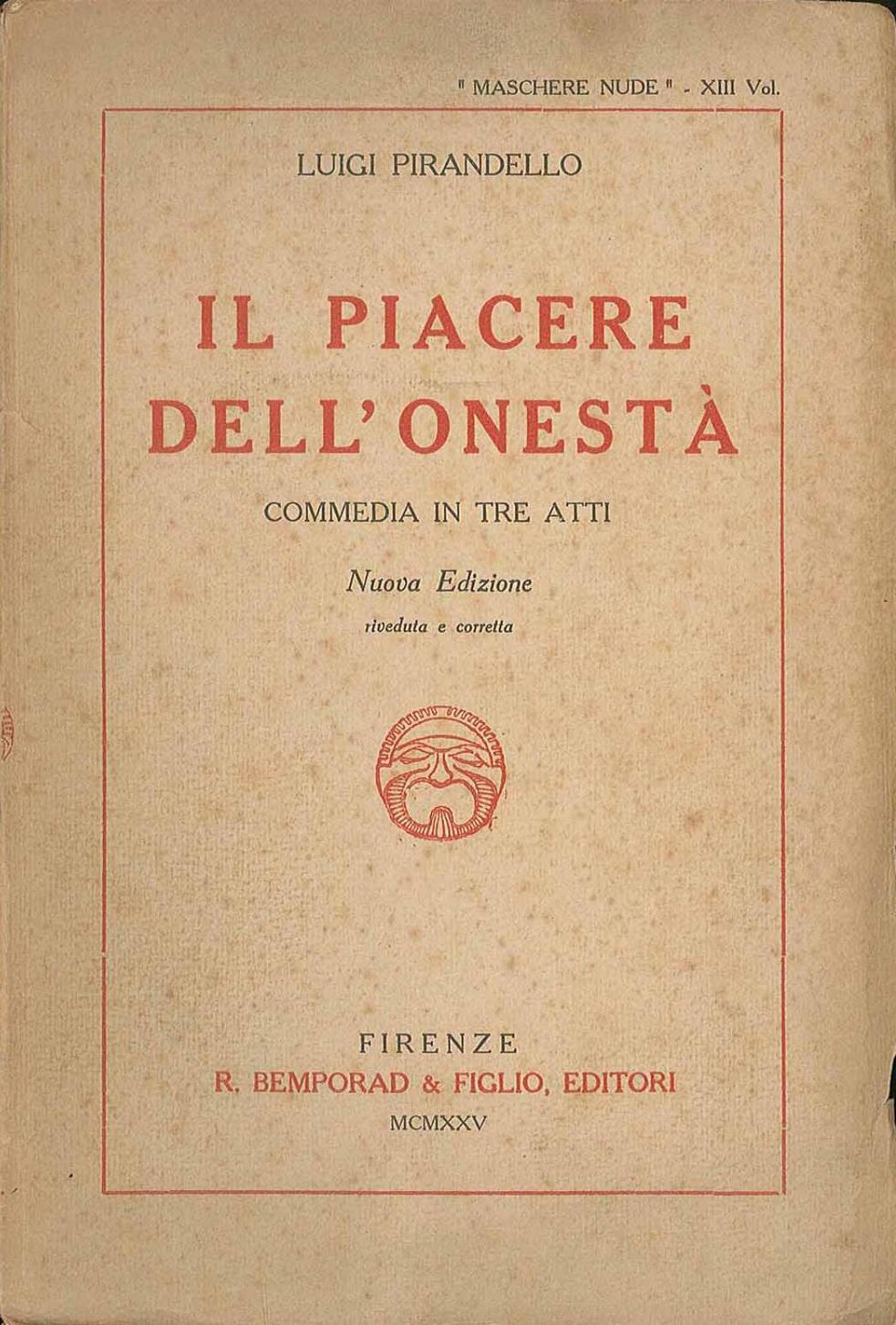 " MASCHERE NUDE " - XIII Vol.

LUIGI PIRANDELLO

IL PIACERE DELL'ONESTÀ

COMMEDIA IN TRE ATTI

Nuova Edizione

riveduta e corretta

FIRENZE
R. BEMPORAD & FIGLIO, EDITORI
MCMXXV